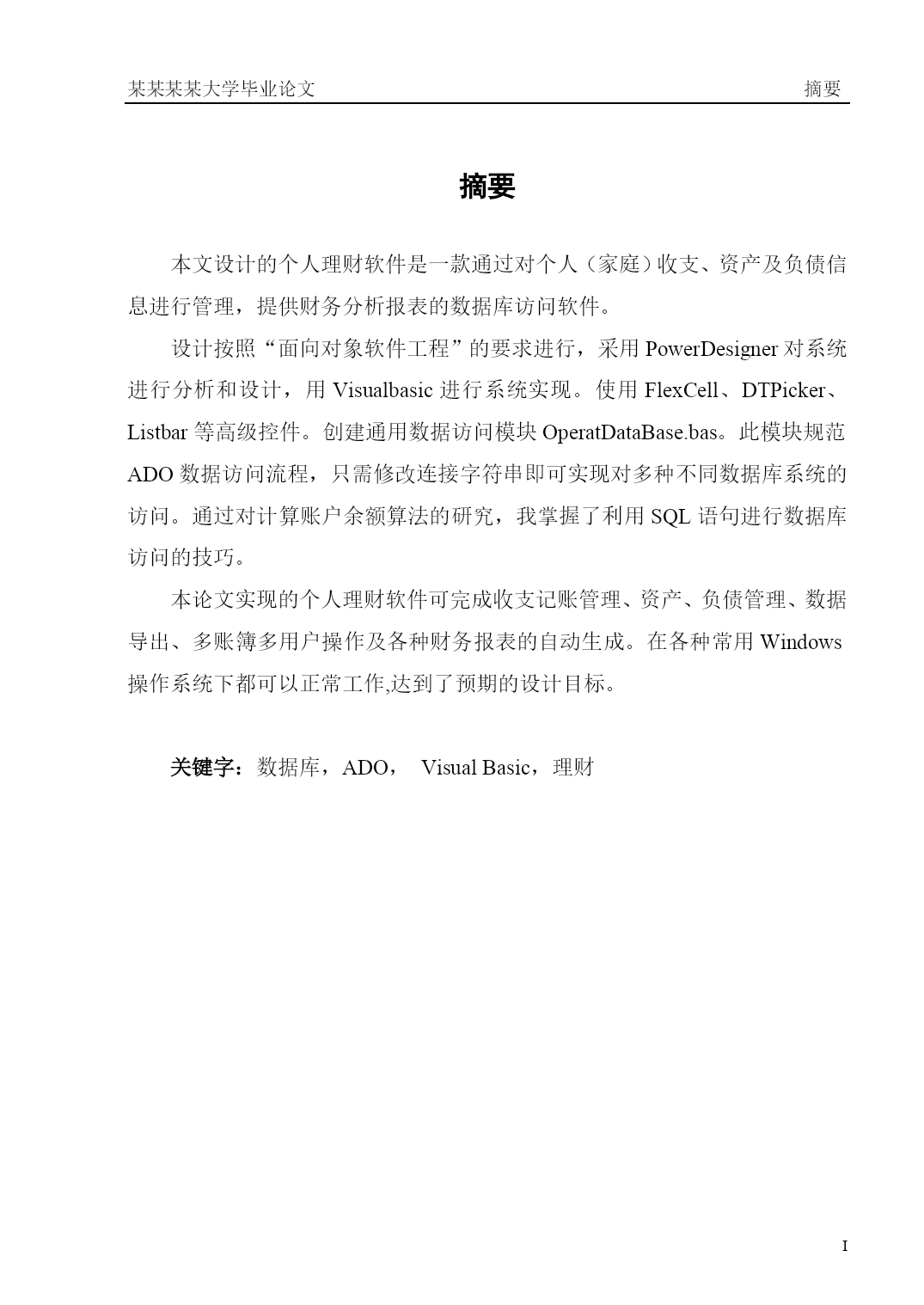 某某某某大学毕业论文　　摘要

摘要

本文设计的个人理财软件是一款通过对个人（家庭）收支、资产及负债信息进行管理，提供财务分析报表的数据库访问软件。

设计按照“面向对象软件工程”的要求进行，采用 PowerDesigner 对系统进行分析和设计，用 Visualbasic 进行系统实现。使用 FlexCell、DTPicker、Listbar 等高级控件。创建通用数据访问模块 OperatDataBase.bas。此模块规范 ADO 数据访问流程，只需修改连接字符串即可实现对多种不同数据库系统的访问。通过对计算账户余额算法的研究，我掌握了利用 SQL 语句进行数据库访问的技巧。

本论文实现的个人理财软件可完成收支记账管理、资产、负债管理、数据导出、多账簿多用户操作及各种财务报表的自动生成。在各种常用 Windows 操作系统下都可以正常工作,达到了预期的设计目标。

关键字：数据库，ADO， Visual Basic，理财

I